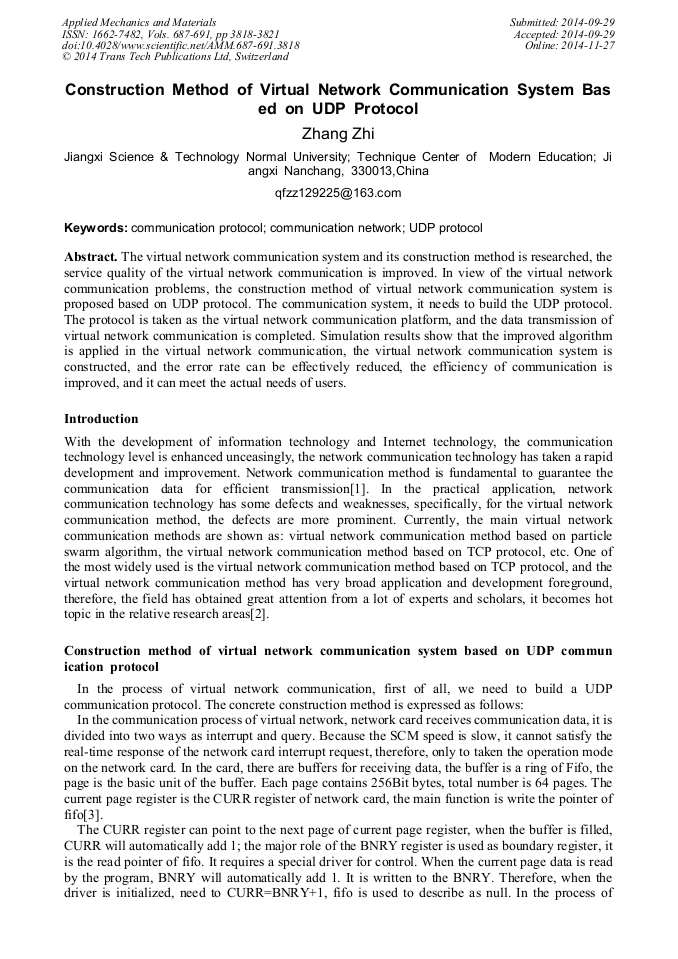 Applied Mechanics and Materials
ISSN: 1662-7482, Vols. 687-691, pp 3818-3821
doi:10.4028/www.scientific.net/AMM.687-691.3818
© 2014 Trans Tech Publications Ltd, Switzerland

Submitted: 2014-09-29
Accepted: 2014-09-29
Online: 2014-11-27

Construction Method of Virtual Network Communication System Bas ed on UDP Protocol

Zhang Zhi

Jiangxi Science & Technology Normal University; Technique Center of Modern Education; Ji angxi Nanchang, 330013,China

qfzz129225@163.com

Keywords: communication protocol; communication network; UDP protocol

Abstract. The virtual network communication system and its construction method is researched, the service quality of the virtual network communication is improved. In view of the virtual network communication problems, the construction method of virtual network communication system is proposed based on UDP protocol. The communication system, it needs to build the UDP protocol. The protocol is taken as the virtual network communication platform, and the data transmission of virtual network communication is completed. Simulation results show that the improved algorithm is applied in the virtual network communication, the virtual network communication system is constructed, and the error rate can be effectively reduced, the efficiency of communication is improved, and it can meet the actual needs of users.

Introduction

With the development of information technology and Internet technology, the communication technology level is enhanced unceasingly, the network communication technology has taken a rapid development and improvement. Network communication method is fundamental to guarantee the communication data for efficient transmission[1]. In the practical application, network communication technology has some defects and weaknesses, specifically, for the virtual network communication method, the defects are more prominent. Currently, the main virtual network communication methods are shown as: virtual network communication method based on particle swarm algorithm, the virtual network communication method based on TCP protocol, etc. One of the most widely used is the virtual network communication method based on TCP protocol, and the virtual network communication method has very broad application and development foreground, therefore, the field has obtained great attention from a lot of experts and scholars, it becomes hot topic in the relative research areas[2].

Construction method of virtual network communication system based on UDP commun ication protocol

In the process of virtual network communication, first of all, we need to build a UDP communication protocol. The concrete construction method is expressed as follows:

In the communication process of virtual network, network card receives communication data, it is divided into two ways as interrupt and query. Because the SCM speed is slow, it cannot satisfy the real-time response of the network card interrupt request, therefore, only to taken the operation mode on the network card. In the card, there are buffers for receiving data, the buffer is a ring of Fifo, the page is the basic unit of the buffer. Each page contains 256Bit bytes, total number is 64 pages. The current page register is the CURR register of network card, the main function is write the pointer of fifo[3].

The CURR register can point to the next page of current page register, when the buffer is filled, CURR will automatically add 1; the major role of the BNRY register is used as boundary register, it is the read pointer of fifo. It requires a special driver for control. When the current page data is read by the program, BNRY will automatically add 1. It is written to the BNRY. Therefore, when the driver is initialized, need to CURR=BNRY+1, fifo is used to describe as null. In the process of